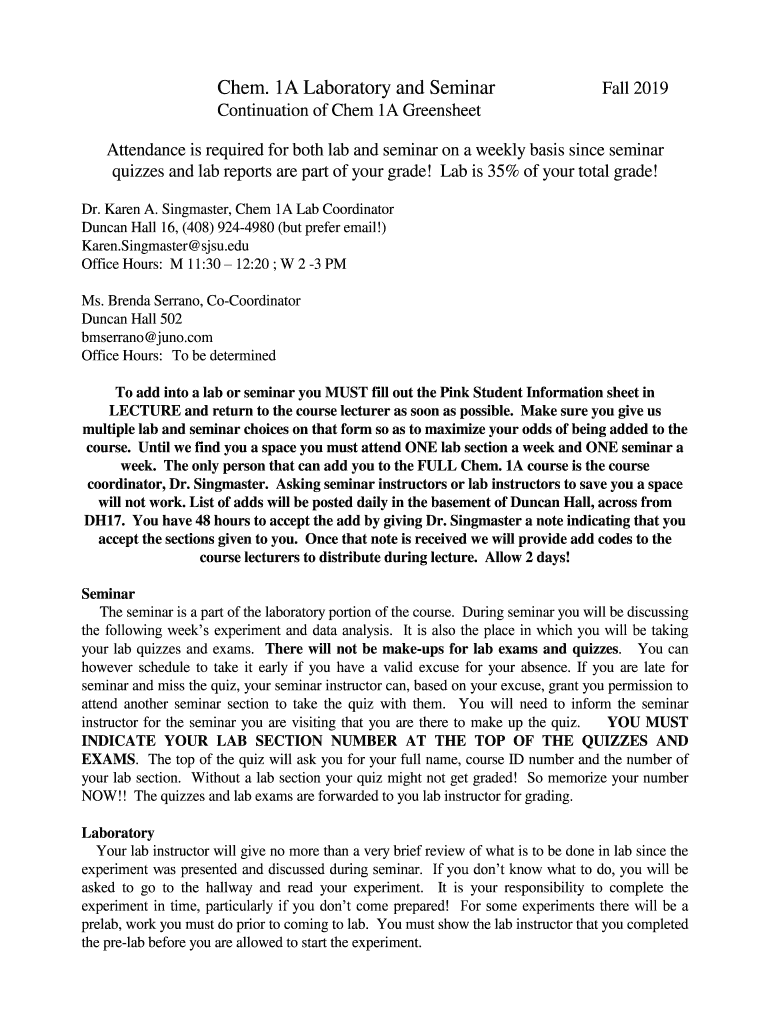 Chem. 1A Laboratory and Seminar Fall 2019
Continuation of Chem 1A Greensheet

Attendance is required for both lab and seminar on a weekly basis since seminar quizzes and lab reports are part of your grade! Lab is 35% of your total grade!

Dr. Karen A. Singmaster, Chem 1A Lab Coordinator
Duncan Hall 16, (408) 924-4980 (but prefer email!)
Karen.Singmaster@sjsu.edu
Office Hours: M 11:30 – 12:20 ; W 2 -3 PM

Ms. Brenda Serrano, Co-Coordinator
Duncan Hall 502
bmserrano@juno.com
Office Hours: To be determined

To add into a lab or seminar you MUST fill out the Pink Student Information sheet in LECTURE and return to the course lecturer as soon as possible. Make sure you give us multiple lab and seminar choices on that form so as to maximize your odds of being added to the course. Until we find you a space you must attend ONE lab section a week and ONE seminar a week. The only person that can add you to the FULL Chem. 1A course is the course coordinator, Dr. Singmaster. Asking seminar instructors or lab instructors to save you a space will not work. List of adds will be posted daily in the basement of Duncan Hall, across from DH17. You have 48 hours to accept the add by giving Dr. Singmaster a note indicating that you accept the sections given to you. Once that note is received we will provide add codes to the course lecturers to distribute during lecture. Allow 2 days!

Seminar
The seminar is a part of the laboratory portion of the course. During seminar you will be discussing the following week's experiment and data analysis. It is also the place in which you will be taking your lab quizzes and exams. There will not be make-ups for lab exams and quizzes. You can however schedule to take it early if you have a valid excuse for your absence. If you are late for seminar and miss the quiz, your seminar instructor can, based on your excuse, grant you permission to attend another seminar section to take the quiz with them. You will need to inform the seminar instructor for the seminar you are visiting that you are there to make up the quiz. YOU MUST INDICATE YOUR LAB SECTION NUMBER AT THE TOP OF THE QUIZZES AND EXAMS. The top of the quiz will ask you for your full name, course ID number and the number of your lab section. Without a lab section your quiz might not get graded! So memorize your number NOW!! The quizzes and lab exams are forwarded to you lab instructor for grading.

Laboratory
Your lab instructor will give no more than a very brief review of what is to be done in lab since the experiment was presented and discussed during seminar. If you don't know what to do, you will be asked to go to the hallway and read your experiment. It is your responsibility to complete the experiment in time, particularly if you don't come prepared! For some experiments there will be a prelab, work you must do prior to coming to lab. You must show the lab instructor that you completed the pre-lab before you are allowed to start the experiment.